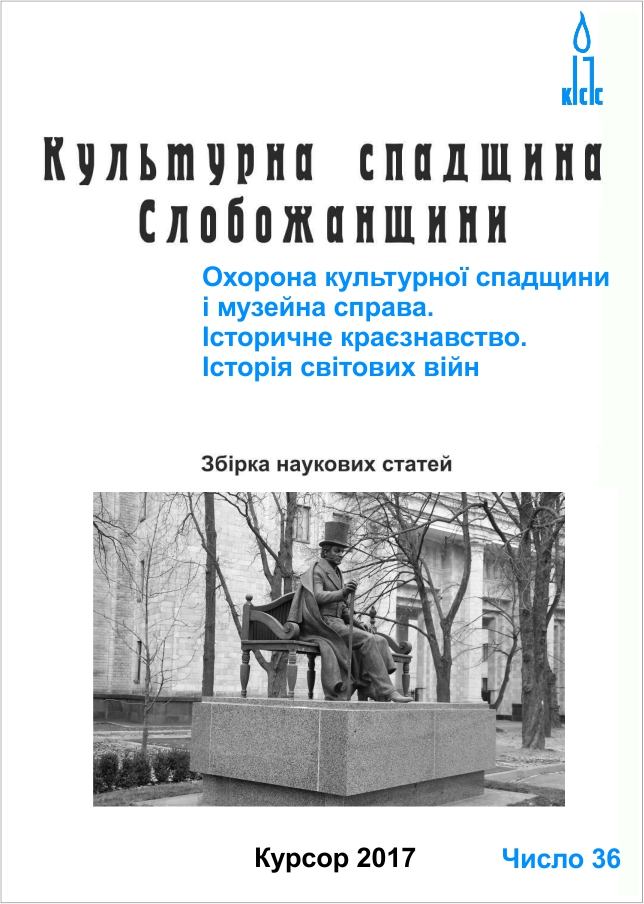 КСС

Культурна спадщина Слобожанщини

Охорона культурної спадщини і музейна справа. Історичне краєзнавство. Історія світових війн

Збірка наукових статей

Курсор 2017

Число 36